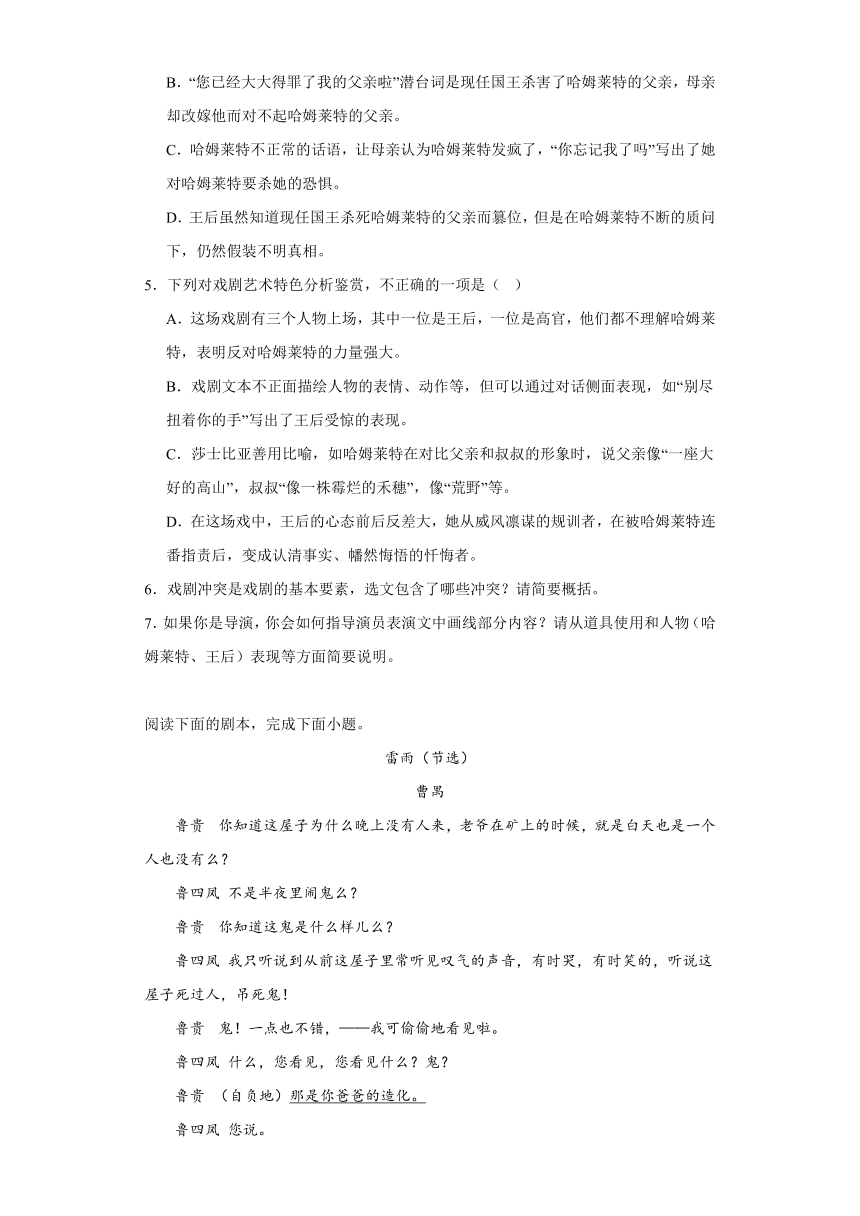 B．“您已经大大得罪了我的父亲啦”潜台词是现任国王杀害了哈姆莱特的父亲，母亲却改嫁他而对不起哈姆莱特的父亲。

C．哈姆莱特不正常的话语，让母亲认为哈姆莱特发疯了，“你忘记我了吗”写出了她对哈姆莱特要杀她的恐惧。

D．王后虽然知道现任国王杀死哈姆莱特的父亲而篡位，但是在哈姆莱特不断的质问下，仍然假装不明真相。

5．下列对戏剧艺术特色分析鉴赏，不正确的一项是（　）

A．这场戏剧有三个人物上场，其中一位是王后，一位是高官，他们都不理解哈姆莱特，表明反对哈姆莱特的力量强大。

B．戏剧文本不正面描绘人物的表情、动作等，但可以通过对话侧面表现，如“别尽扭着你的手”写出了王后受惊的表现。

C．莎士比亚善用比喻，如哈姆莱特在对比父亲和叔叔的形象时，说父亲像“一座大好的高山”，叔叔“像一株霉烂的禾穗”，像“荒野”等。

D．在这场戏中，王后的心态前后反差大，她从威风凛谋的规训者，在被哈姆莱特连番指责后，变成认清事实、幡然悔悟的忏悔者。

6．戏剧冲突是戏剧的基本要素，选文包含了哪些冲突？请简要概括。

7. 如果你是导演，你会如何指导演员表演文中画线部分内容？请从道具使用和人物（哈姆莱特、王后）表现等方面简要说明。

阅读下面的剧本，完成下面小题。

雷雨（节选）

曹禺

鲁贵　你知道这屋子为什么晚上没有人来，老爷在矿上的时候，就是白天也是一个人也没有么？

鲁四凤　不是半夜里闹鬼么？

鲁贵　你知道这鬼是什么样儿么？

鲁四凤　我只听说到从前这屋子里常听见叹气的声音，有时哭，有时笑的，听说这屋子死过人，吊死鬼！

鲁贵　鬼！一点也不错，——我可偷偷地看见啦。

鲁四凤　什么，您看见，您看见什么？鬼？

鲁贵　（自负地）那是你爸爸的造化。

鲁四凤　您说。